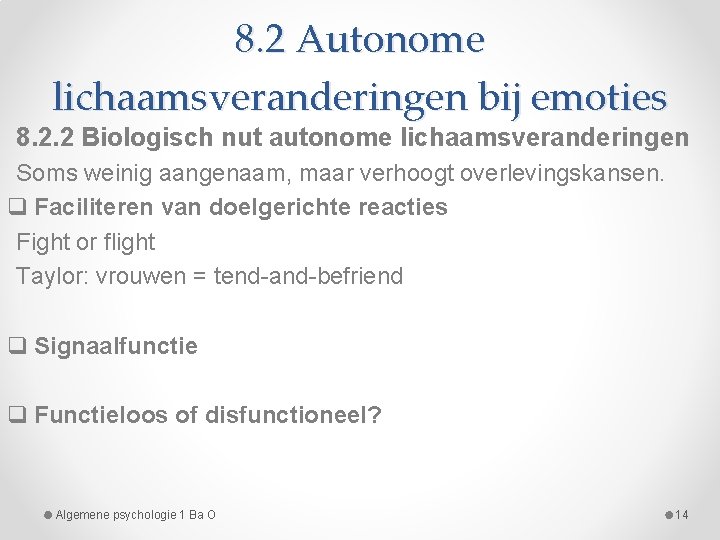 8.2 Autonome lichaamsveranderingen bij emoties

8.2.2 Biologisch nut autonome lichaamsveranderingen

Soms weinig aangenaam, maar verhoogt overlevingskansen.

❑ Faciliteren van doelgerichte reacties

Fight or flight

Taylor: vrouwen = tend-and-befriend

❑ Signaalfunctie

❑ Functieloos of disfunctioneel?

Algemene psychologie 1 Ba O

14